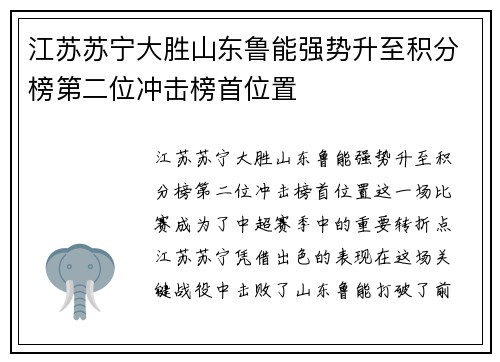 江苏苏宁大胜山东鲁能强势升至积分榜第二位冲击榜首位置

江苏苏宁大胜山东鲁能强势升至积分榜第二位冲击榜首位置这一场比赛成为了中超赛季中的重要转折点江苏苏宁凭借出色的表现在这场关键战役中击败了山东鲁能打破了前